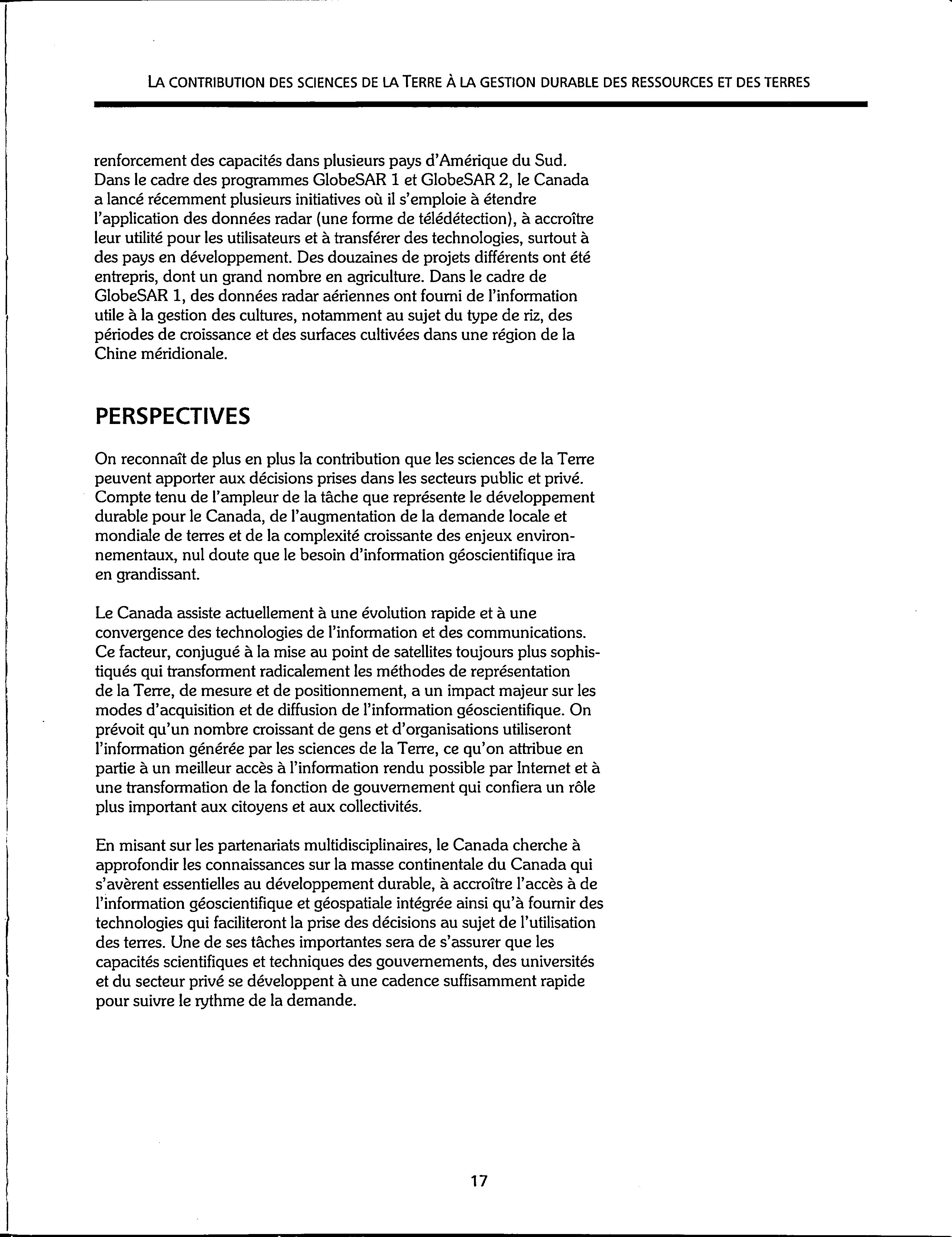 LA CONTRIBUTION DES SCIENCES DE LA TERRE À LA GESTION DURABLE DES RESSOURCES ET DES TERRES

renforcement des capacités dans plusieurs pays d'Amérique du Sud. Dans le cadre des programmes GlobeSAR 1 et GlobeSAR 2, le Canada a lancé récemment plusieurs initiatives où il s'emploie à étendre l'application des données radar (une forme de télédétection), à accroître leur utilité pour les utilisateurs et à transférer des technologies, surtout à des pays en développement. Des douzaines de projets différents ont été entrepris, dont un grand nombre en agriculture. Dans le cadre de GlobeSAR 1, des données radar aériennes ont fourni de l'information utile à la gestion des cultures, notamment au sujet du type de riz, des périodes de croissance et des surfaces cultivées dans une région de la Chine méridionale.

PERSPECTIVES

On reconnaît de plus en plus la contribution que les sciences de la Terre peuvent apporter aux décisions prises dans les secteurs public et privé. Compte tenu de l'ampleur de la tâche que représente le développement durable pour le Canada, de l'augmentation de la demande locale et mondiale de terres et de la complexité croissante des enjeux environnementaux, nul doute que le besoin d'information géoscientifique ira en grandissant.

Le Canada assiste actuellement à une évolution rapide et à une convergence des technologies de l'information et des communications. Ce facteur, conjugué à la mise au point de satellites toujours plus sophistiqués qui transforment radicalement les méthodes de représentation de la Terre, de mesure et de positionnement, a un impact majeur sur les modes d'acquisition et de diffusion de l'information géoscientifique. On prévoit qu'un nombre croissant de gens et d'organisations utiliseront l'information générée par les sciences de la Terre, ce qu'on attribue en partie à un meilleur accès à l'information rendu possible par Internet et à une transformation de la fonction de gouvernement qui confiera un rôle plus important aux citoyens et aux collectivités.

En misant sur les partenariats multidisciplinaires, le Canada cherche à approfondir les connaissances sur la masse continentale du Canada qui s'avèrent essentielles au développement durable, à accroître l'accès à de l'information géoscientifique et géospatiale intégrée ainsi qu'à fournir des technologies qui faciliteront la prise des décisions au sujet de l'utilisation des terres. Une de ses tâches importantes sera de s'assurer que les capacités scientifiques et techniques des gouvernements, des universités et du secteur privé se développent à une cadence suffisamment rapide pour suivre le rythme de la demande.

17